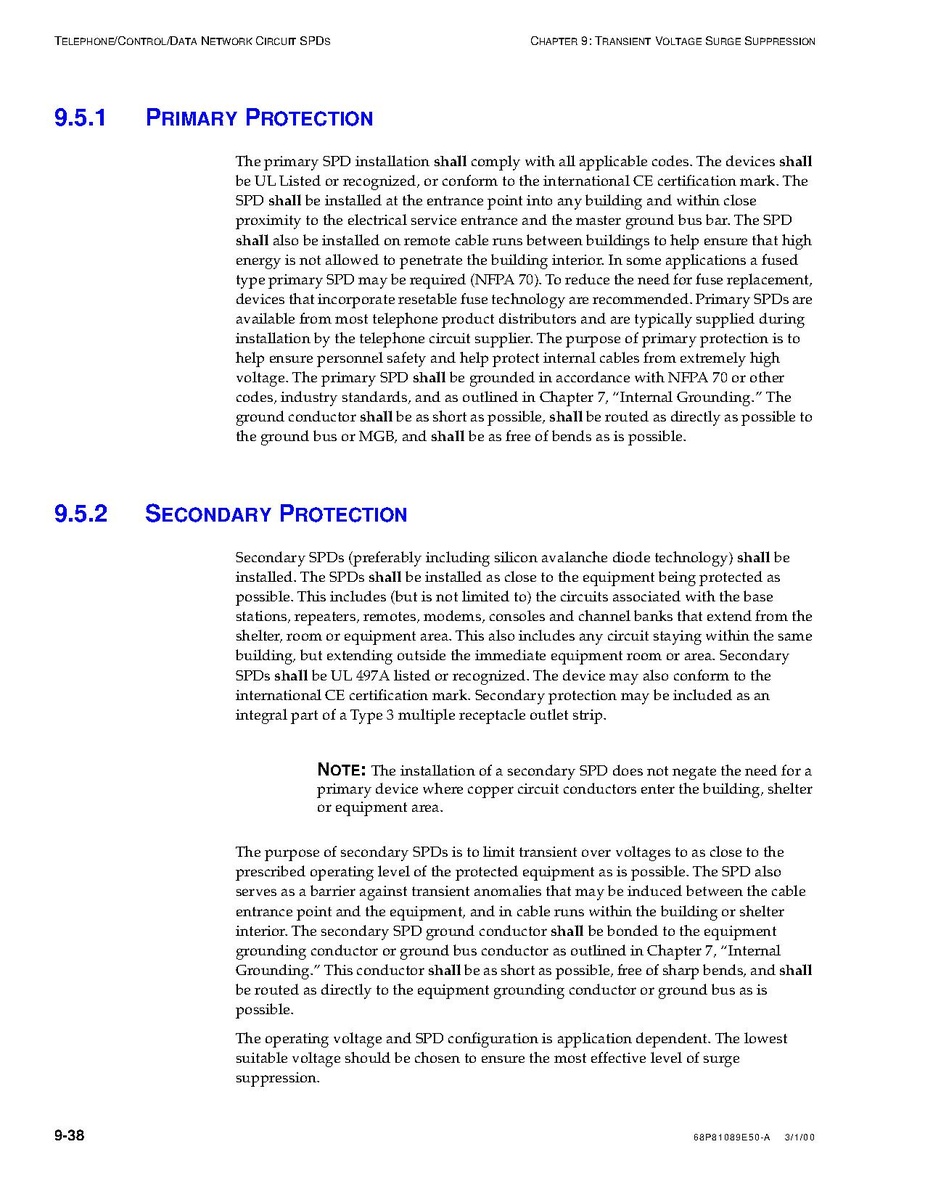 TELEPHONE/CONTROL/DATA NETWORK CIRCUIT SPDs

CHAPTER 9: TRANSIENT VOLTAGE SURGE SUPPRESSION

9.5.1 PRIMARY PROTECTION

The primary SPD installation shall comply with all applicable codes. The devices shall be UL Listed or recognized, or conform to the international CE certification mark. The SPD shall be installed at the entrance point into any building and within close proximity to the electrical service entrance and the master ground bus bar. The SPD shall also be installed on remote cable runs between buildings to help ensure that high energy is not allowed to penetrate the building interior. In some applications a fused type primary SPD may be required (NFPA 70). To reduce the need for fuse replacement, devices that incorporate resetable fuse technology are recommended. Primary SPDs are available from most telephone product distributors and are typically supplied during installation by the telephone circuit supplier. The purpose of primary protection is to help ensure personnel safety and help protect internal cables from extremely high voltage. The primary SPD shall be grounded in accordance with NFPA 70 or other codes, industry standards, and as outlined in Chapter 7, "Internal Grounding." The ground conductor shall be as short as possible, shall be routed as directly as possible to the ground bus or MGB, and shall be as free of bends as is possible.

9.5.2 SECONDARY PROTECTION

Secondary SPDs (preferably including silicon avalanche diode technology) shall be installed. The SPDs shall be installed as close to the equipment being protected as possible. This includes (but is not limited to) the circuits associated with the base stations, repeaters, remotes, modems, consoles and channel banks that extend from the shelter, room or equipment area. This also includes any circuit staying within the same building, but extending outside the immediate equipment room or area. Secondary SPDs shall be UL 497A listed or recognized. The device may also conform to the international CE certification mark. Secondary protection may be included as an integral part of a Type 3 multiple receptacle outlet strip.

NOTE: The installation of a secondary SPD does not negate the need for a primary device where copper circuit conductors enter the building, shelter or equipment area.

The purpose of secondary SPDs is to limit transient over voltages to as close to the prescribed operating level of the protected equipment as is possible. The SPD also serves as a barrier against transient anomalies that may be induced between the cable entrance point and the equipment, and in cable runs within the building or shelter interior. The secondary SPD ground conductor shall be bonded to the equipment grounding conductor or ground bus conductor as outlined in Chapter 7, "Internal Grounding." This conductor shall be as short as possible, free of sharp bends, and shall be routed as directly to the equipment grounding conductor or ground bus as is possible.

The operating voltage and SPD configuration is application dependent. The lowest suitable voltage should be chosen to ensure the most effective level of surge suppression.

9-38

68P81089E50-A 3/1/00